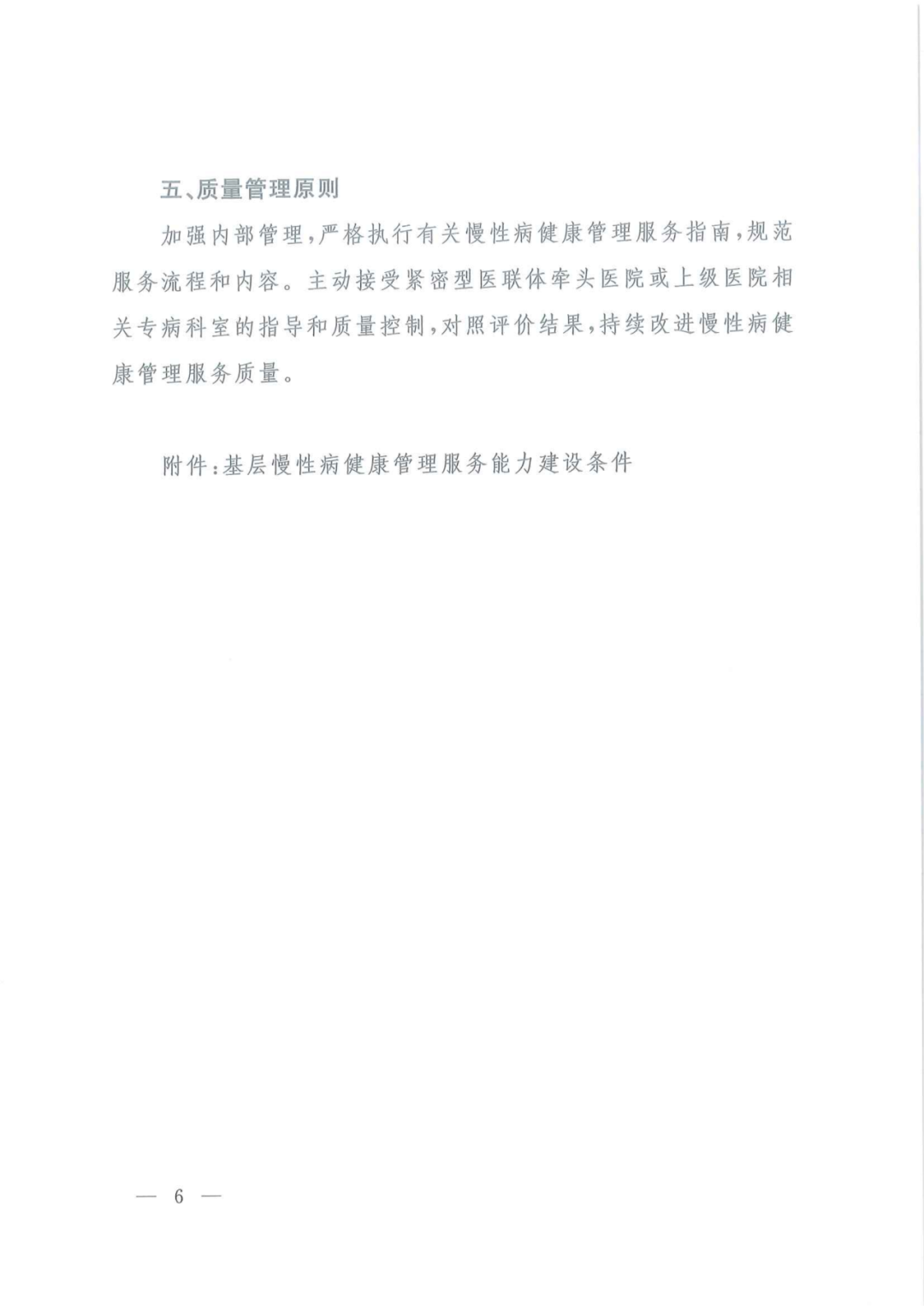 五、质量管理原则

加强内部管理，严格执行有关慢性病健康管理服务指南，规范服务流程和内容。主动接受紧密型医联体牵头医院或上级医院相关专病科室的指导和质量控制，对照评价结果，持续改进慢性病健康管理服务质量。

附件：基层慢性病健康管理服务能力建设条件

— 6 —